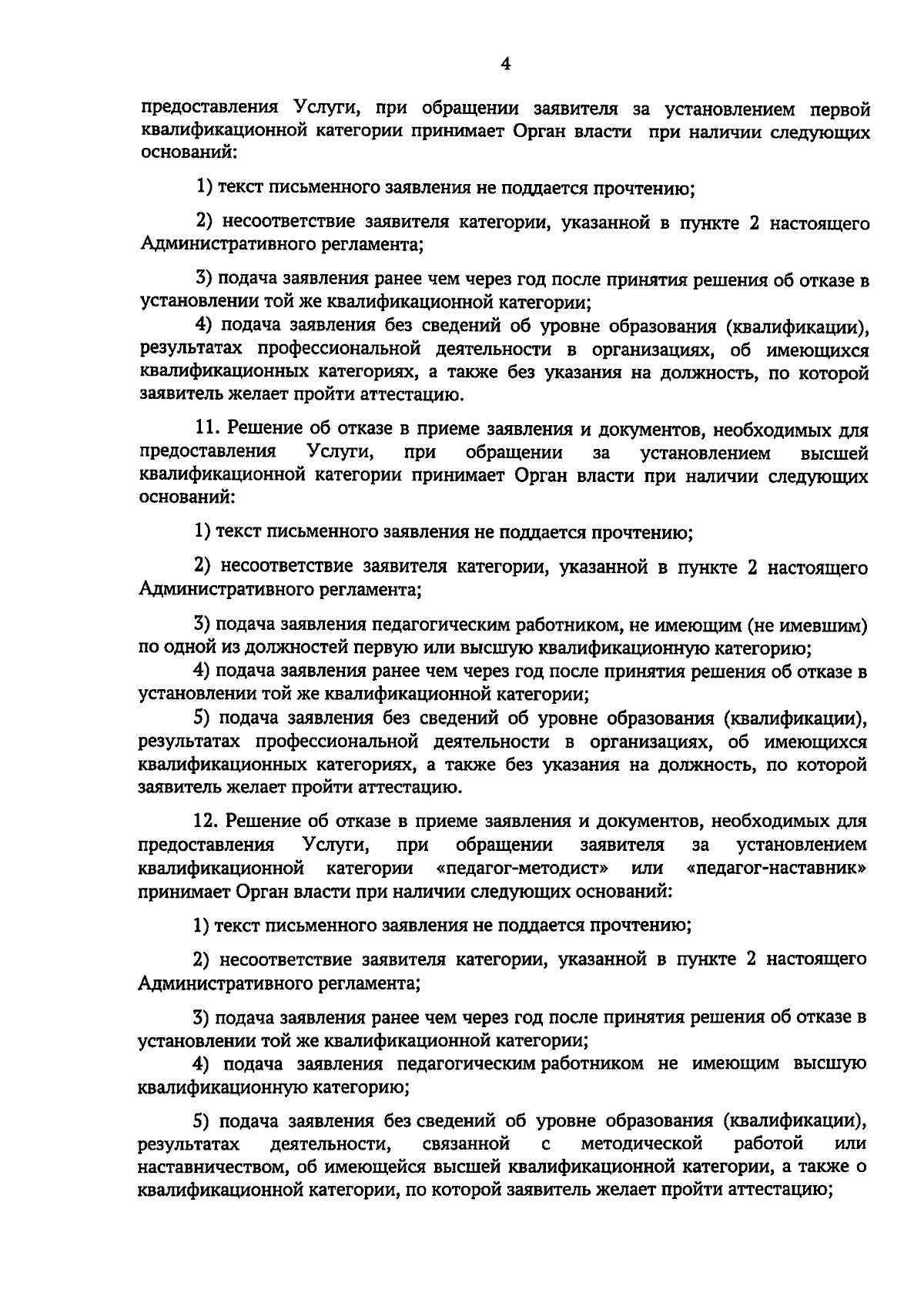 4

предоставления Услуги, при обращении заявителя за установлением первой квалификационной категории принимает Орган власти при наличии следующих оснований:

1) текст письменного заявления не поддается прочтению;

2) несоответствие заявителя категории, указанной в пункте 2 настоящего Административного регламента;

3) подача заявления ранее чем через год после принятия решения об отказе в установлении той же квалификационной категории;

4) подача заявления без сведений об уровне образования (квалификации), результатах профессиональной деятельности в организациях, об имеющихся квалификационных категориях, а также без указания на должность, по которой заявитель желает пройти аттестацию.

11. Решение об отказе в приеме заявления и документов, необходимых для предоставления Услуги, при обращении за установлением высшей квалификационной категории принимает Орган власти при наличии следующих оснований:

1) текст письменного заявления не поддается прочтению;

2) несоответствие заявителя категории, указанной в пункте 2 настоящего Административного регламента;

3) подача заявления педагогическим работником, не имеющим (не имевшим) по одной из должностей первую или высшую квалификационную категорию;

4) подача заявления ранее чем через год после принятия решения об отказе в установлении той же квалификационной категории;

5) подача заявления без сведений об уровне образования (квалификации), результатах профессиональной деятельности в организациях, об имеющихся квалификационных категориях, а также без указания на должность, по которой заявитель желает пройти аттестацию.

12. Решение об отказе в приеме заявления и документов, необходимых для предоставления Услуги, при обращении заявителя за установлением квалификационной категории «педагог-методист» или «педагог-наставник» принимает Орган власти при наличии следующих оснований:

1) текст письменного заявления не поддается прочтению;

2) несоответствие заявителя категории, указанной в пункте 2 настоящего Административного регламента;

3) подача заявления ранее чем через год после принятия решения об отказе в установлении той же квалификационной категории;

4) подача заявления педагогическим работником не имеющим высшую квалификационную категорию;

5) подача заявления без сведений об уровне образования (квалификации), результатах деятельности, связанной с методической работой или наставничеством, об имеющейся высшей квалификационной категории, а также о квалификационной категории, по которой заявитель желает пройти аттестацию;